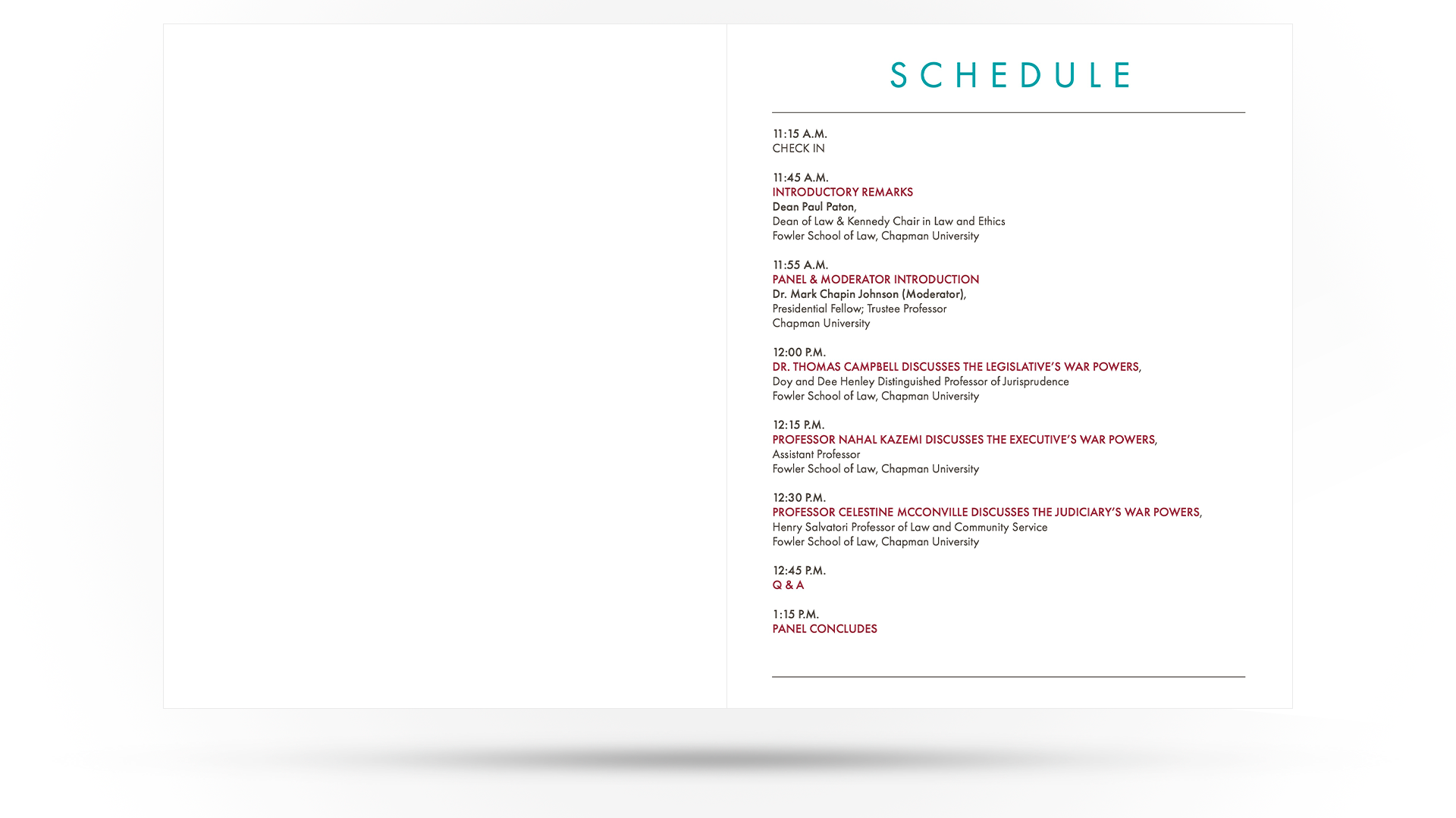 SCHEDULE

11:15 A.M.
CHECK IN

11:45 A.M.
INTRODUCTORY REMARKS
Dean Paul Paton,
Dean of Law & Kennedy Chair in Law and Ethics
Fowler School of Law, Chapman University

11:55 A.M.
PANEL & MODERATOR INTRODUCTION
Dr. Mark Chapin Johnson (Moderator),
Presidential Fellow; Trustee Professor
Chapman University

12:00 P.M.
DR. THOMAS CAMPBELL DISCUSSES THE LEGISLATIVE'S WAR POWERS,
Doy and Dee Henley Distinguished Professor of Jurisprudence
Fowler School of Law, Chapman University

12:15 P.M.
PROFESSOR NAHAL KAZEMI DISCUSSES THE EXECUTIVE'S WAR POWERS,
Assistant Professor
Fowler School of Law, Chapman University

12:30 P.M.
PROFESSOR CELESTINE MCCONVILLE DISCUSSES THE JUDICIARY'S WAR POWERS,
Henry Salvatori Professor of Law and Community Service
Fowler School of Law, Chapman University

12:45 P.M.
Q & A

1:15 P.M.
PANEL CONCLUDES